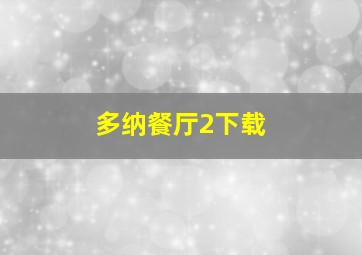 多纳餐厅2下载